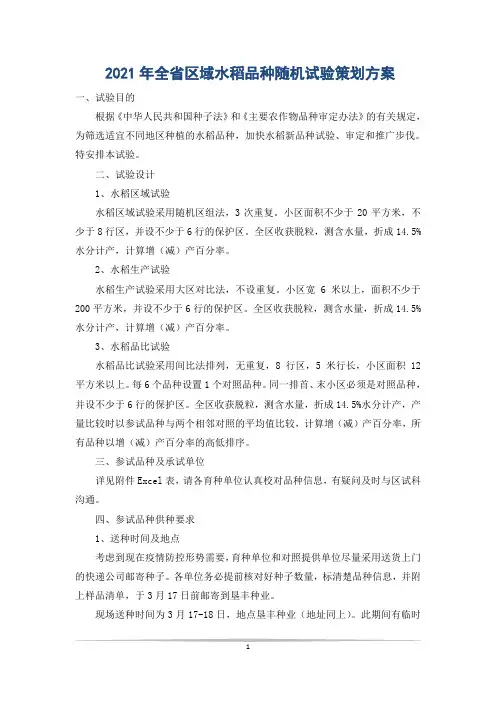 2021年全省区域水稻品种随机试验策划方案

一、试验目的

根据《中华人民共和国种子法》和《主要农作物品种审定办法》的有关规定，为筛选适宜不同地区种植的水稻品种，加快水稻新品种试验、审定和推广步伐。特安排本试验。

二、试验设计

1、水稻区域试验

水稻区域试验采用随机区组法，3次重复，小区面积不少于20平方米，不少于8行区，并设不少于6行的保护区。全区收获脱粒，测含水量，折成14.5%水分计产，计算增（减）产百分率。

2、水稻生产试验

水稻生产试验采用大区对比法，不设重复，小区宽6米以上，面积不少于200平方米，并设不少于6行的保护区。全区收获脱粒，测含水量，折成14.5%水分计产，计算增（减）产百分率。

3、水稻品比试验

水稻品比试验采用间比法排列，无重复，8行区，5米行长，小区面积12平方米以上。每6个品种设置1个对照品种。同一排首、末小区必须是对照品种，并设不少于6行的保护区。全区收获脱粒，测含水量，折成14.5%水分计产，产量比较时以参试品种与两个相邻对照的平均值比较，计算增（减）产百分率，所有品种以增（减）产百分率的高低排序。

三、参试品种及承试单位

详见附件Excel表，请各育种单位认真校对品种信息，有疑问及时与区试科沟通。

四、参试品种供种要求

1、送种时间及地点

考虑到现在疫情防控形势需要，育种单位和对照提供单位尽量采用送货上门的快递公司邮寄种子。各单位务必提前核对好种子数量，标清楚品种信息，并附上样品清单，于3月17日前邮寄到垦丰种业。

现场送种时间为3月17-18日，地点垦丰种业（地址同上）。此期间有临时

1